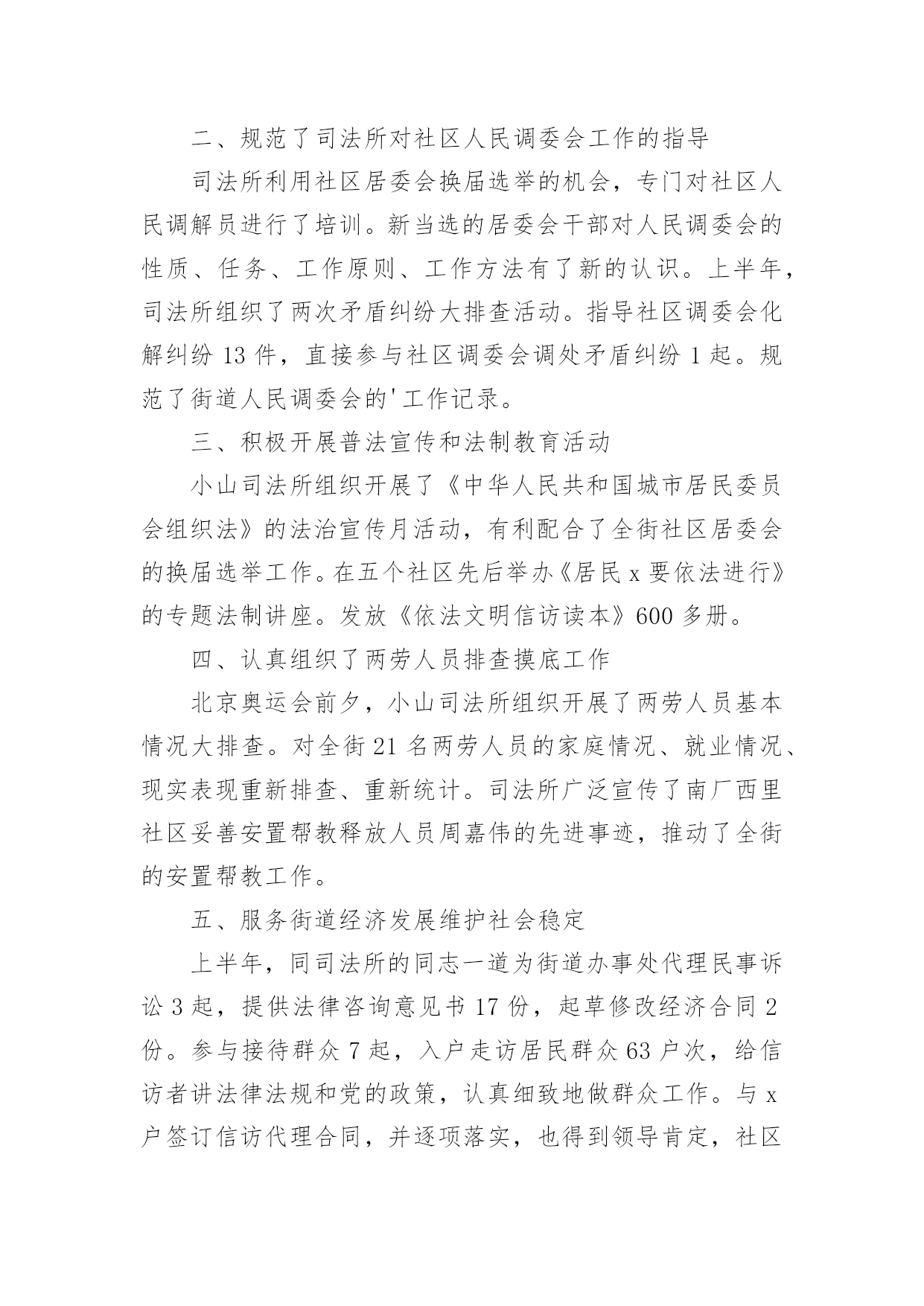 二、规范了司法所对社区人民调委会工作的指导

司法所利用社区居委会换届选举的机会，专门对社区人民调解员进行了培训。新当选的居委会干部对人民调委会的性质、任务、工作原则、工作方法有了新的认识。上半年，司法所组织了两次矛盾纠纷大排查活动。指导社区调委会化解纠纷 13 件，直接参与社区调委会调处矛盾纠纷 1 起。规范了街道人民调委会的'工作记录。

三、积极开展普法宣传和法制教育活动

小山司法所组织开展了《中华人民共和国城市居民委员会组织法》的法治宣传月活动，有利配合了全街社区居委会的换届选举工作。在五个社区先后举办《居民 x 要依法进行》的专题法制讲座。发放《依法文明信访读本》600 多册。

四、认真组织了两劳人员排查摸底工作

北京奥运会前夕，小山司法所组织开展了两劳人员基本情况大排查。对全街 21 名两劳人员的家庭情况、就业情况、现实表现重新排查、重新统计。司法所广泛宣传了南厂西里社区妥善安置帮教释放人员周嘉伟的先进事迹，推动了全街的安置帮教工作。

五、服务街道经济发展维护社会稳定

上半年，同司法所的同志一道为街道办事处代理民事诉讼 3 起，提供法律咨询意见书 17 份，起草修改经济合同 2 份。参与接待群众 7 起，入户走访居民群众 63 户次，给信访者讲法律法规和党的政策，认真细致地做群众工作。与 x 户签订信访代理合同，并逐项落实，也得到领导肯定，社区